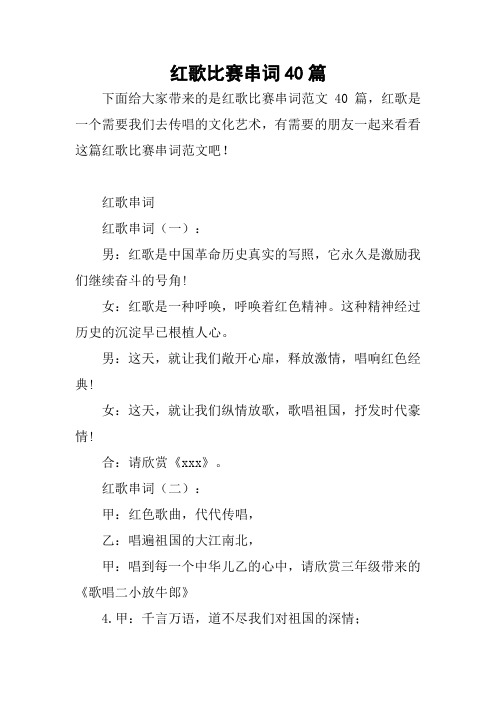 红歌比赛串词40篇

下面给大家带来的是红歌比赛串词范文 40 篇，红歌是一个需要我们去传唱的文化艺术，有需要的朋友一起来看看这篇红歌比赛串词范文吧！

红歌串词

红歌串词（一）：

男：红歌是中国革命历史真实的写照，它永久是激励我们继续奋斗的号角!

女：红歌是一种呼唤，呼唤着红色精神。这种精神经过历史的沉淀早已根植人心。

男：这天，就让我们敞开心扉，释放激情，唱响红色经典!

女：这天，就让我们纵情放歌，歌唱祖国，抒发时代豪情!

合：请欣赏《xxx》。

红歌串词（二）：

甲：红色歌曲，代代传唱，

乙：唱遍祖国的大江南北，

甲：唱到每一个中华儿乙的心中，请欣赏三年级带来的《歌唱二小放牛郎》

4.甲：千言万语，道不尽我们对祖国的深情；